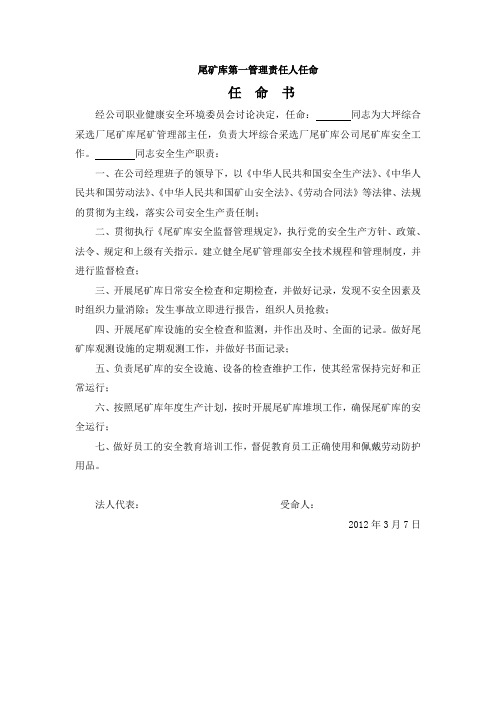 尾矿库第一管理责任人任命

任 命 书

经公司职业健康安全环境委员会讨论决定，任命：______同志为大坪综合采选厂尾矿库尾矿管理部主任，负责大坪综合采选厂尾矿库公司尾矿库安全工作。______同志安全生产职责：

一、在公司经理班子的领导下，以《中华人民共和国安全生产法》、《中华人民共和国劳动法》、《中华人民共和国矿山安全法》、《劳动合同法》等法律、法规的贯彻为主线，落实公司安全生产责任制；

二、贯彻执行《尾矿库安全监督管理规定》，执行党的安全生产方针、政策、法令、规定和上级有关指示。建立健全尾矿管理部安全技术规程和管理制度，并进行监督检查；

三、开展尾矿库日常安全检查和定期检查，并做好记录，发现不安全因素及时组织力量消除；发生事故立即进行报告，组织人员抢救；

四、开展尾矿库设施的安全检查和监测，并作出及时、全面的记录。做好尾矿库观测设施的定期观测工作，并做好书面记录；

五、负责尾矿库的安全设施、设备的检查维护工作，使其经常保持完好和正常运行；

六、按照尾矿库年度生产计划，按时开展尾矿库堆坝工作，确保尾矿库的安全运行；

七、做好员工的安全教育培训工作，督促教育员工正确使用和佩戴劳动防护用品。

法人代表：　　受命人：

2012 年 3 月 7 日